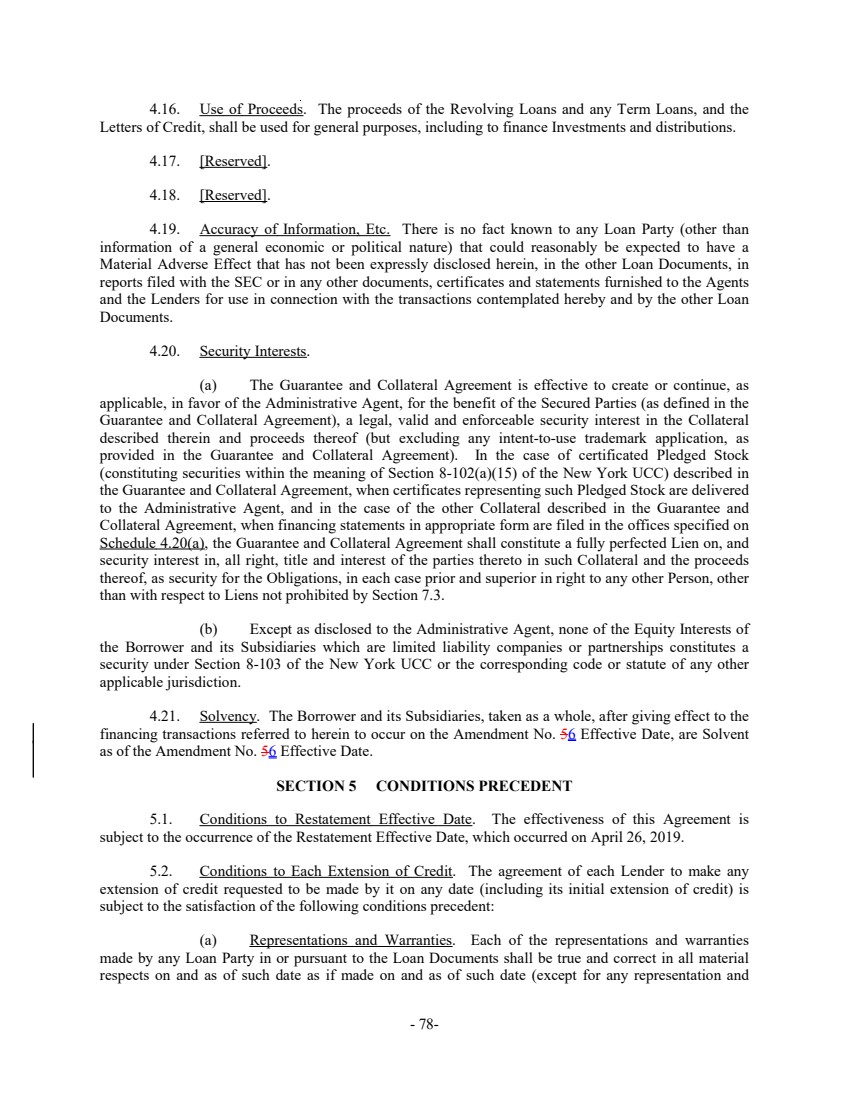 4.16. Use of Proceeds. The proceeds of the Revolving Loans and any Term Loans, and the Letters of Credit, shall be used for general purposes, including to finance Investments and distributions.

4.17. [Reserved].

4.18. [Reserved].

4.19. Accuracy of Information, Etc. There is no fact known to any Loan Party (other than information of a general economic or political nature) that could reasonably be expected to have a Material Adverse Effect that has not been expressly disclosed herein, in the other Loan Documents, in reports filed with the SEC or in any other documents, certificates and statements furnished to the Agents and the Lenders for use in connection with the transactions contemplated hereby and by the other Loan Documents.

4.20. Security Interests.

(a) The Guarantee and Collateral Agreement is effective to create or continue, as applicable, in favor of the Administrative Agent, for the benefit of the Secured Parties (as defined in the Guarantee and Collateral Agreement), a legal, valid and enforceable security interest in the Collateral described therein and proceeds thereof (but excluding any intent-to-use trademark application, as provided in the Guarantee and Collateral Agreement). In the case of certificated Pledged Stock (constituting securities within the meaning of Section 8-102(a)(15) of the New York UCC) described in the Guarantee and Collateral Agreement, when certificates representing such Pledged Stock are delivered to the Administrative Agent, and in the case of the other Collateral described in the Guarantee and Collateral Agreement, when financing statements in appropriate form are filed in the offices specified on Schedule 4.20(a), the Guarantee and Collateral Agreement shall constitute a fully perfected Lien on, and security interest in, all right, title and interest of the parties thereto in such Collateral and the proceeds thereof, as security for the Obligations, in each case prior and superior in right to any other Person, other than with respect to Liens not prohibited by Section 7.3.

(b) Except as disclosed to the Administrative Agent, none of the Equity Interests of the Borrower and its Subsidiaries which are limited liability companies or partnerships constitutes a security under Section 8-103 of the New York UCC or the corresponding code or statute of any other applicable jurisdiction.

4.21. Solvency. The Borrower and its Subsidiaries, taken as a whole, after giving effect to the financing transactions referred to herein to occur on the Amendment No. 56 Effective Date, are Solvent as of the Amendment No. 56 Effective Date.

SECTION 5 CONDITIONS PRECEDENT

5.1. Conditions to Restatement Effective Date. The effectiveness of this Agreement is subject to the occurrence of the Restatement Effective Date, which occurred on April 26, 2019.

5.2. Conditions to Each Extension of Credit. The agreement of each Lender to make any extension of credit requested to be made by it on any date (including its initial extension of credit) is subject to the satisfaction of the following conditions precedent:

(a) Representations and Warranties. Each of the representations and warranties made by any Loan Party in or pursuant to the Loan Documents shall be true and correct in all material respects on and as of such date as if made on and as of such date (except for any representation and

- 78-